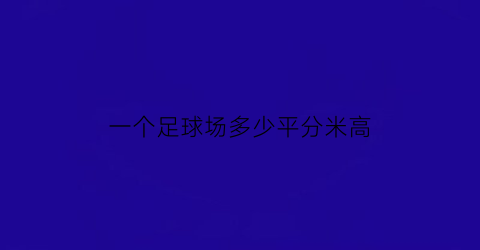 一个足球场多少平分米高